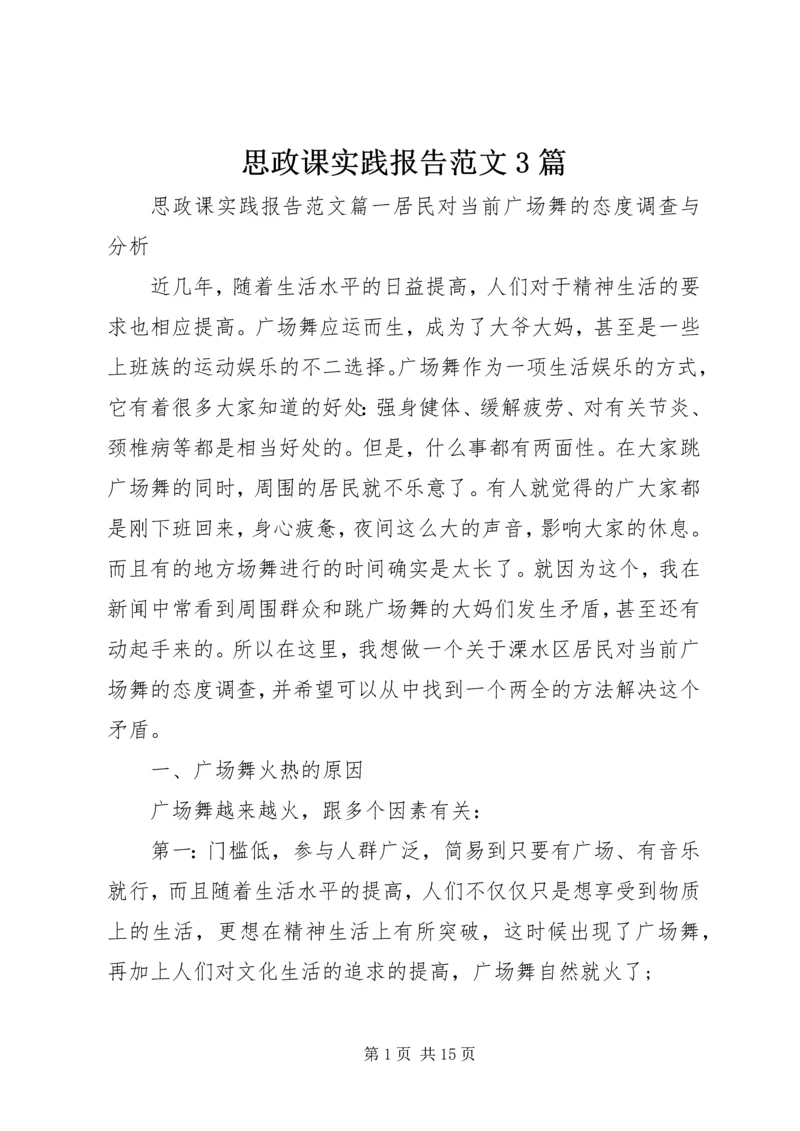 思政课实践报告范文3篇

思政课实践报告范文篇一居民对当前广场舞的态度调查与分析

近几年，随着生活水平的日益提高，人们对于精神生活的要求也相应提高。广场舞应运而生，成为了大爷大妈，甚至是一些上班族的运动娱乐的不二选择。广场舞作为一项生活娱乐的方式，它有着很多大家知道的好处：强身健体、缓解疲劳、对有关节炎、颈椎病等都是相当好处的。但是，什么事都有两面性。在大家跳广场舞的同时，周围的居民就不乐意了。有人就觉得的广大家都是刚下班回来，身心疲惫，夜间这么大的声音，影响大家的休息。而且有的地方场舞进行的时间确实是太长了。就因为这个，我在新闻中常看到周围群众和跳广场舞的大妈们发生矛盾，甚至还有动起手来的。所以在这里，我想做一个关于溧水区居民对当前广场舞的态度调查，并希望可以从中找到一个两全的方法解决这个矛盾。

一、广场舞火热的原因

广场舞越来越火，跟多个因素有关：

第一：门槛低，参与人群广泛，简易到只要有广场、有音乐就行，而且随着生活水平的提高，人们不仅仅只是想享受到物质上的生活，更想在精神生活上有所突破，这时候出现了广场舞，再加上人们对文化生活的追求的提高，广场舞自然就火了；

第1页 共15页